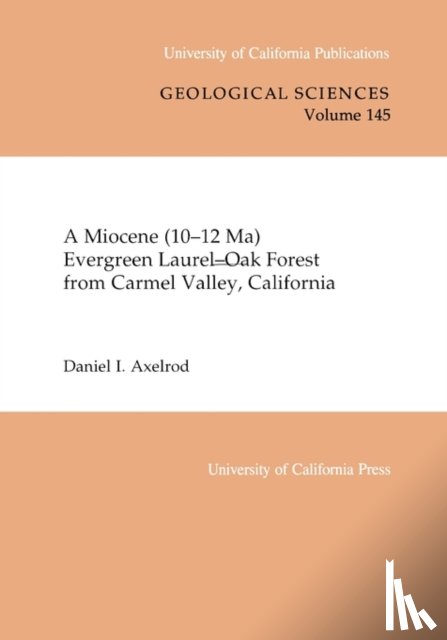 University of California Publications

GEOLOGICAL SCIENCES
Volume 145

A Miocene (10–12 Ma)
Evergreen Laurel–Oak Forest
from Carmel Valley, California

Daniel I. Axelrod

University of California Press